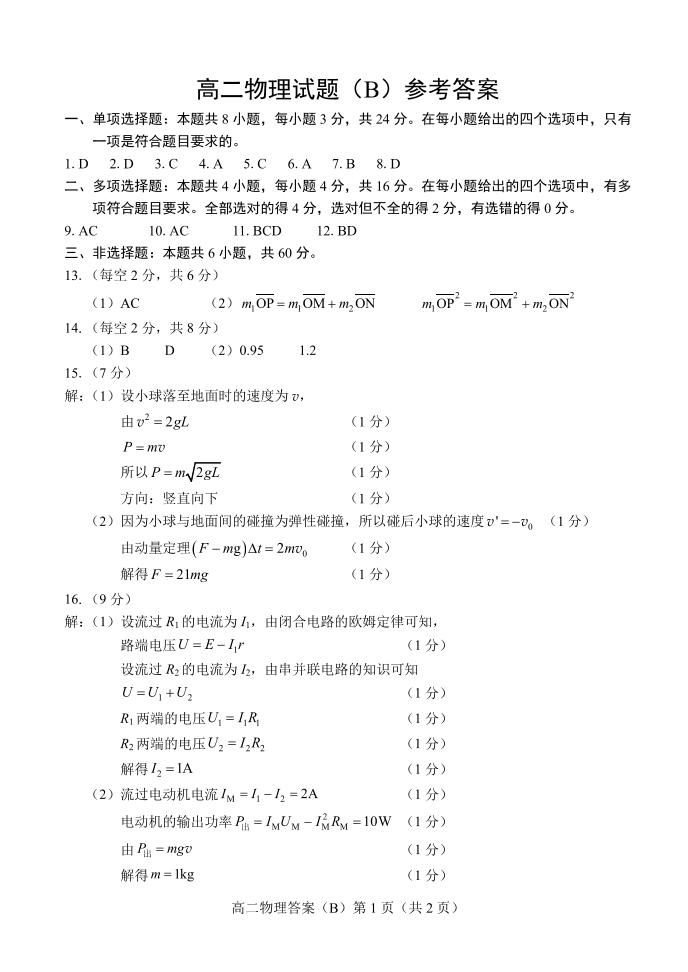 高二物理试题（B）参考答案

一、单项选择题：本题共 8 小题，每小题 3 分，共 24 分。在每小题给出的四个选项中，只有一项是符合题目要求的。

1. D　2. D　3. C　4. A　5. C　6. A　7. B　8. D

二、多项选择题：本题共 4 小题，每小题 4 分，共 16 分。在每小题给出的四个选项中，有多项符合题目要求。全部选对的得 4 分，选对但不全的得 2 分，有选错的得 0 分。

9. AC　10. AC　11. BCD　12. BD

三、非选择题：本题共 6 小题，共 60 分。

13.（每空 2 分，共 6 分）

（1）AC　（2）$m_1\overline{OP}=m_1\overline{OM}+m_2\overline{ON}$　$m_1\overline{OP}^2=m_1\overline{OM}^2+m_2\overline{ON}^2$

14.（每空 2 分，共 8 分）

（1）B　D　（2）0.95　1.2

15.（7 分）

解：（1）设小球落至地面时的速度为 $v$，

由 $v^2=2gL$　（1 分）

$P=mv$　（1 分）

所以 $P=m\sqrt{2gL}$　（1 分）

方向：竖直向下　（1 分）

（2）因为小球与地面间的碰撞为弹性碰撞，所以碰后小球的速度 $v'=-v_0$　（1 分）

由动量定理 $(F-mg)\Delta t=2mv_0$　（1 分）

解得 $F=21mg$　（1 分）

16.（9 分）

解：（1）设流过 $R_1$ 的电流为 $I_1$，由闭合电路的欧姆定律可知，

路端电压 $U=E-I_1r$　（1 分）

设流过 $R_2$ 的电流为 $I_2$，由串并联电路的知识可知

$U=U_1+U_2$　（1 分）

$R_1$ 两端的电压 $U_1=I_1R_1$　（1 分）

$R_2$ 两端的电压 $U_2=I_2R_2$　（1 分）

解得 $I_2=1A$　（1 分）

（2）流过电动机电流 $I_M=I_1-I_2=2A$　（1 分）

电动机的输出功率 $P_{出}=I_MU_M-I_M^2R_M=10W$　（1 分）

由 $P_{出}=mgv$　（1 分）

解得 $m=1kg$　（1 分）

高二物理答案（B）第 1 页（共 2 页）